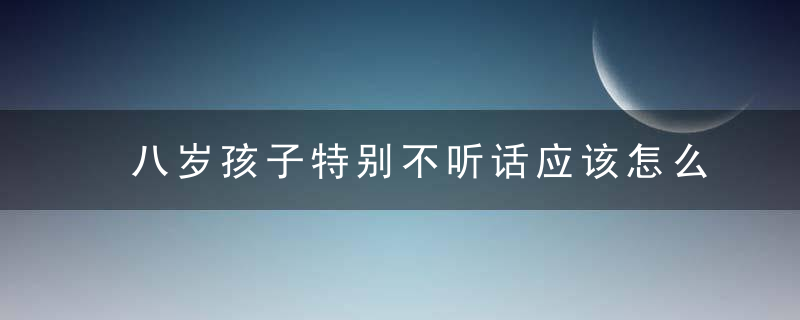 八岁孩子特别不听话应该怎么